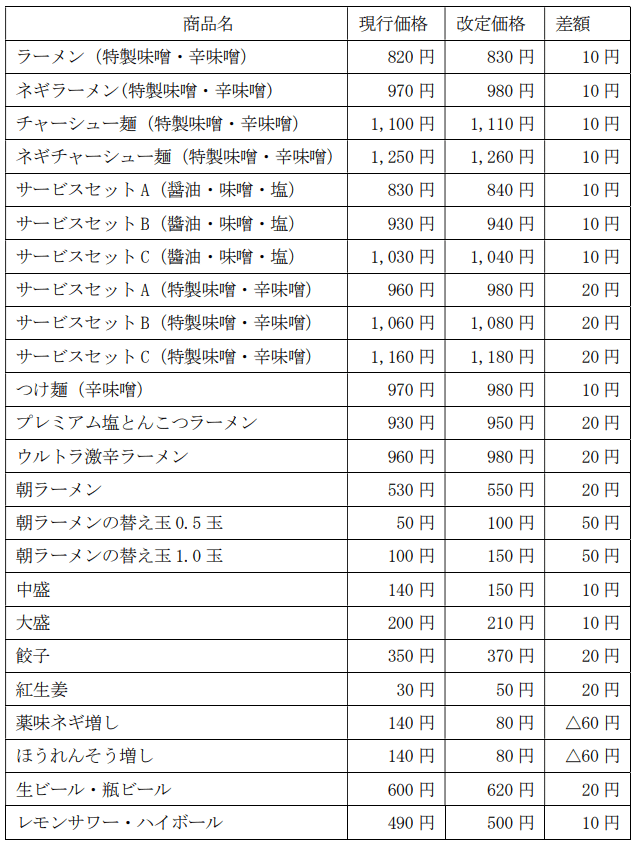 | 商品名 | 現行価格 | 改定価格 | 差額 |
|---|---|---|---|
| ラーメン（特製味噌・辛味噌） | 820円 | 830円 | 10円 |
| ネギラーメン(特製味噌・辛味噌) | 970円 | 980円 | 10円 |
| チャーシュー麺（特製味噌・辛味噌） | 1,100円 | 1,110円 | 10円 |
| ネギチャーシュー麺（特製味噌・辛味噌） | 1,250円 | 1,260円 | 10円 |
| サービスセットA（醤油・味噌・塩） | 830円 | 840円 | 10円 |
| サービスセットB（醤油・味噌・塩） | 930円 | 940円 | 10円 |
| サービスセットC（醤油・味噌・塩） | 1,030円 | 1,040円 | 10円 |
| サービスセットA（特製味噌・辛味噌） | 960円 | 980円 | 20円 |
| サービスセットB（特製味噌・辛味噌） | 1,060円 | 1,080円 | 20円 |
| サービスセットC（特製味噌・辛味噌） | 1,160円 | 1,180円 | 20円 |
| つけ麺（辛味噌） | 970円 | 980円 | 10円 |
| プレミアム塩とんこつラーメン | 930円 | 950円 | 20円 |
| ウルトラ激辛ラーメン | 960円 | 980円 | 20円 |
| 朝ラーメン | 530円 | 550円 | 20円 |
| 朝ラーメンの替え玉0.5玉 | 50円 | 100円 | 50円 |
| 朝ラーメンの替え玉1.0玉 | 100円 | 150円 | 50円 |
| 中盛 | 140円 | 150円 | 10円 |
| 大盛 | 200円 | 210円 | 10円 |
| 餃子 | 350円 | 370円 | 20円 |
| 紅生姜 | 30円 | 50円 | 20円 |
| 薬味ネギ増し | 140円 | 80円 | △60円 |
| ほうれんそう増し | 140円 | 80円 | △60円 |
| 生ビール・瓶ビール | 600円 | 620円 | 20円 |
| レモンサワー・ハイボール | 490円 | 500円 | 10円 |